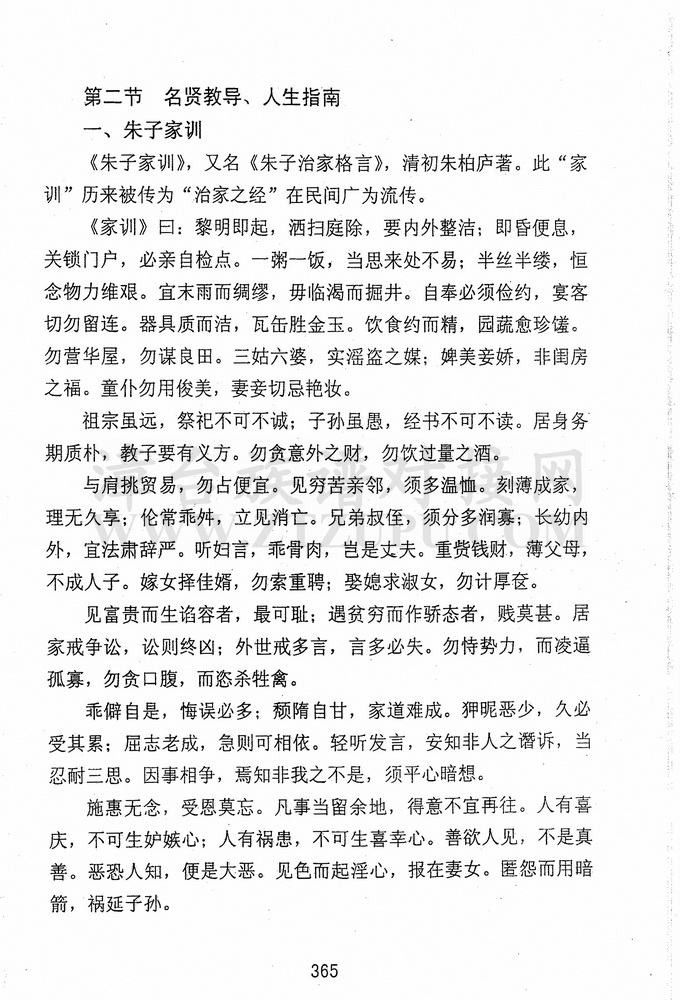 第二节　名贤教导、人生指南

一、朱子家训

《朱子家训》，又名《朱子治家格言》，清初朱柏庐著。此“家训”历来被传为“治家之经”在民间广为流传。

《家训》曰：黎明即起，洒扫庭除，要内外整洁；即昏便息，关锁门户，必亲自检点。一粥一饭，当思来处不易；半丝半缕，恒念物力维艰。宜未雨而绸缪，毋临渴而掘井。自奉必须俭约，宴客切勿留连。器具质而洁，瓦缶胜金玉。饮食约而精，园蔬愈珍馐。勿营华屋，勿谋良田。三姑六婆，实淫盗之媒；婢美妾娇，非闺房之福。童仆勿用俊美，妻妾切忌艳妆。

祖宗虽远，祭祀不可不诚；子孙虽愚，经书不可不读。居身务期质朴，教子要有义方。勿贪意外之财，勿饮过量之酒。

与肩挑贸易，勿占便宜。见穷苦亲邻，须多温恤。刻薄成家，理无久享；伦常乖舛，立见消亡。兄弟叔侄，须分多润寡；长幼内外，宜法肃辞严。听妇言，乖骨肉，岂是丈夫。重赀钱财，薄父母，不成人子。嫁女择佳婿，勿索重聘；娶媳求淑女，勿计厚奁。

见富贵而生谄容者，最可耻；遇贫穷而作骄态者，贱莫甚。居家戒争讼，讼则终凶；外世戒多言，言多必失。勿恃势力，而凌逼孤寡，勿贪口腹，而恣杀牲禽。

乖僻自是，悔误必多；颓隋自甘，家道难成。狎昵恶少，久必受其累；屈志老成，急则可相依。轻听发言，安知非人之谮诉，当忍耐三思。因事相争，焉知非我之不是，须平心暗想。

施惠无念，受恩莫忘。凡事当留余地，得意不宜再往。人有喜庆，不可生妒嫉心；人有祸患，不可生喜幸心。善欲人见，不是真善。恶恐人知，便是大恶。见色而起淫心，报在妻女。匿怨而用暗箭，祸延子孙。

365